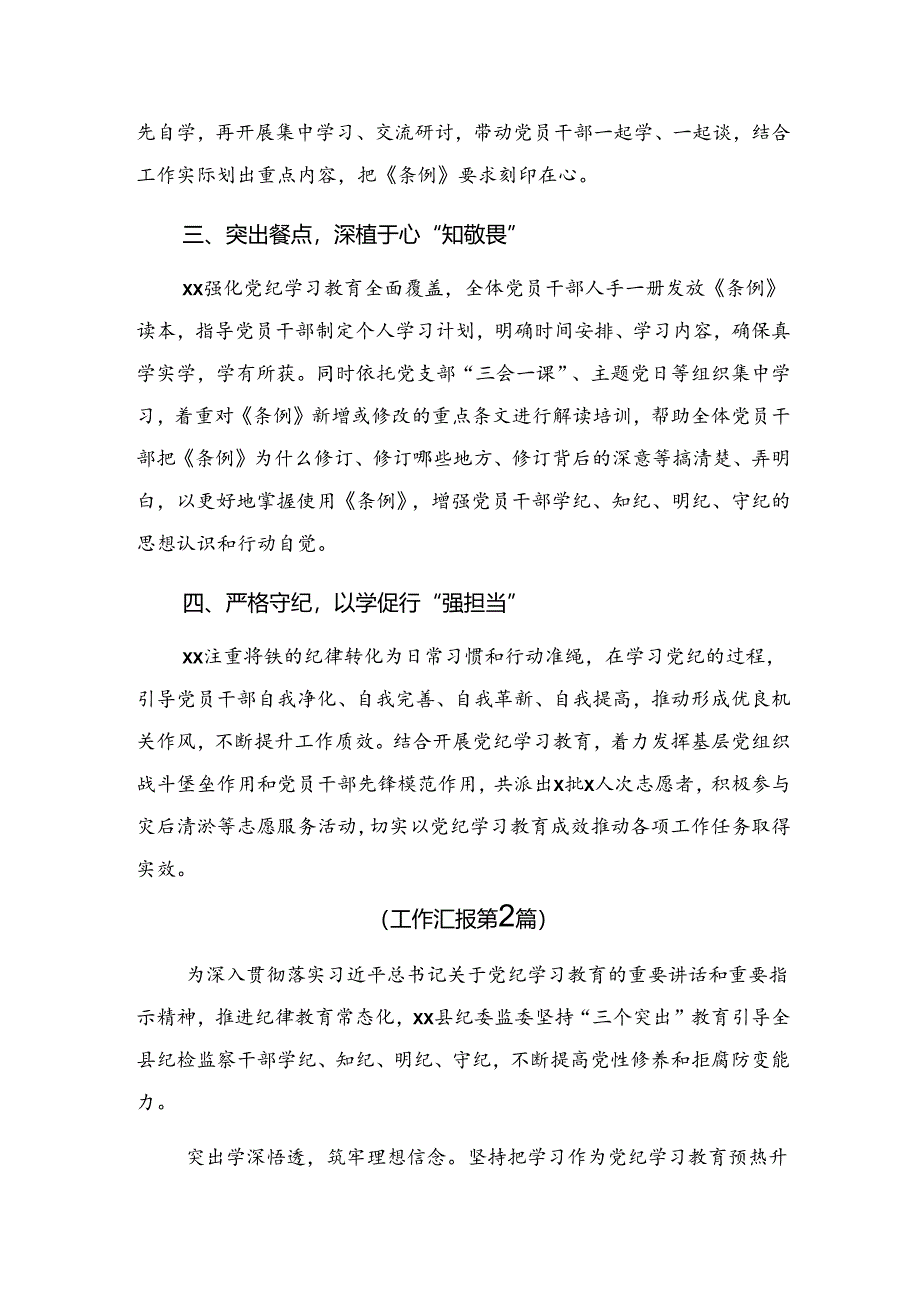 先自学，再开展集中学习、交流研讨，带动党员干部一起学、一起谈，结合工作实际划出重点内容，把《条例》要求刻印在心。

三、突出餐点，深植于心“知敬畏”

xx强化党纪学习教育全面覆盖，全体党员干部人手一册发放《条例》读本，指导党员干部制定个人学习计划，明确时间安排、学习内容，确保真学实学，学有所获。同时依托党支部“三会一课”、主题党日等组织集中学习，着重对《条例》新增或修改的重点条文进行解读培训，帮助全体党员干部把《条例》为什么修订、修订哪些地方、修订背后的深意等搞清楚、弄明白，以更好地掌握使用《条例》，增强党员干部学纪、知纪、明纪、守纪的思想认识和行动自觉。

四、严格守纪，以学促行“强担当”

xx注重将铁的纪律转化为日常习惯和行动准绳，在学习党纪的过程，引导党员干部自我净化、自我完善、自我革新、自我提高，推动形成优良机关作风，不断提升工作质效。结合开展党纪学习教育，着力发挥基层党组织战斗堡垒作用和党员干部先锋模范作用，共派出x批x人次志愿者，积极参与灾后清淤等志愿服务活动，切实以党纪学习教育成效推动各项工作任务取得实效。

(工作汇报第2篇)

为深入贯彻落实习近平总书记关于党纪学习教育的重要讲话和重要指示精神，推进纪律教育常态化，xx县纪委监委坚持“三个突出”教育引导全县纪检监察干部学纪、知纪、明纪、守纪，不断提高党性修养和拒腐防变能力。

突出学深悟透，筑牢理想信念。坚持把学习作为党纪学习教育预热升